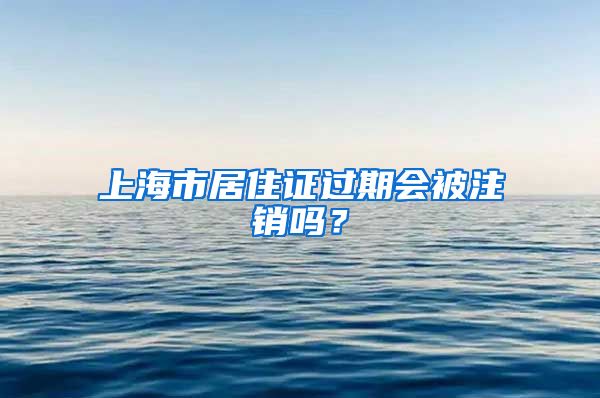 上海市居住证过期会被注销吗？